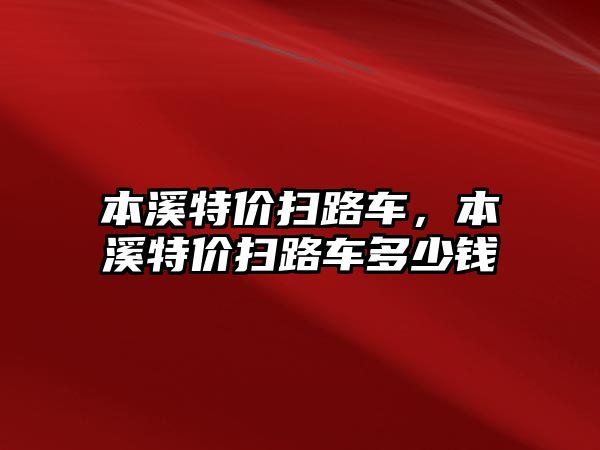 本溪特价扫路车，本溪特价扫路车多少钱